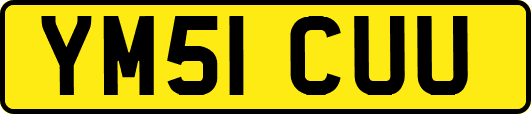 YM51 CUU